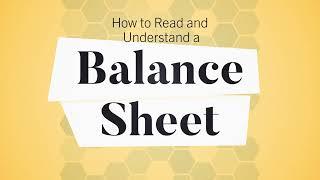 How to Read and Understand a

Balance Sheet